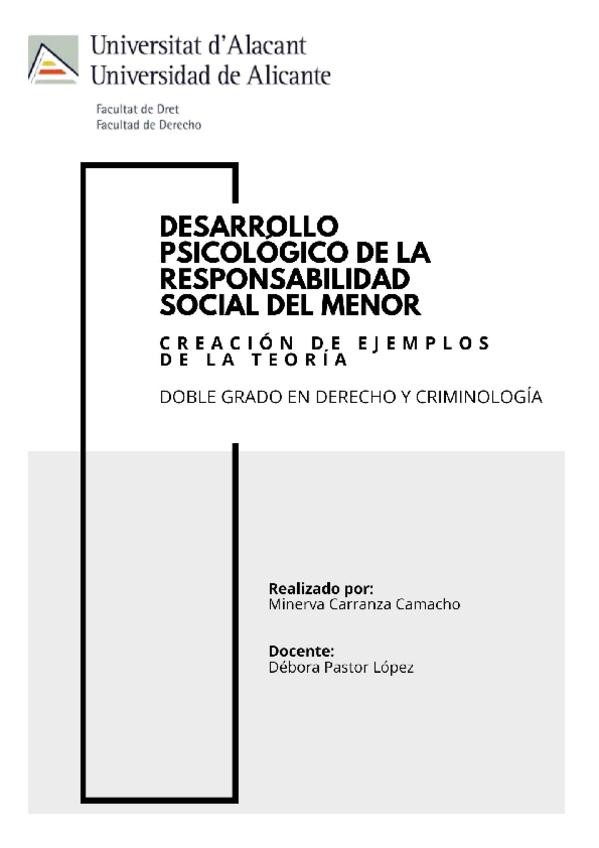 Universitat d'Alacant
Universidad de Alicante

Facultat de Dret
Facultad de Derecho

DESARROLLO PSICOLÓGICO DE LA RESPONSABILIDAD SOCIAL DEL MENOR

CREACIÓN DE EJEMPLOS DE LA TEORÍA

DOBLE GRADO EN DERECHO Y CRIMINOLOGÍA

Realizado por:
Minerva Carranza Camacho

Docente:
Débora Pastor López